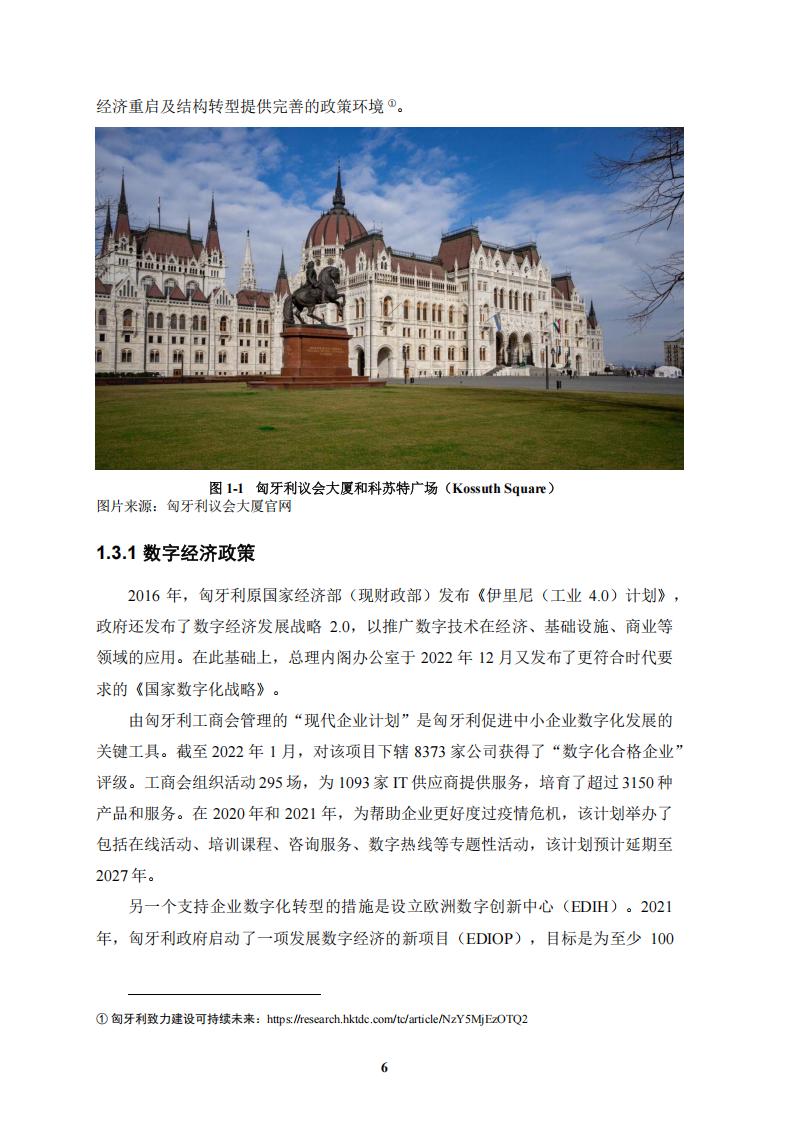 经济重启及结构转型提供完善的政策环境①。

图 1-1 匈牙利议会大厦和科苏特广场（Kossuth Square）
图片来源：匈牙利议会大厦官网

1.3.1 数字经济政策

2016 年，匈牙利原国家经济部（现财政部）发布《伊里尼（工业 4.0）计划》，政府还发布了数字经济发展战略 2.0，以推广数字技术在经济、基础设施、商业等领域的应用。在此基础上，总理内阁办公室于 2022 年 12 月又发布了更符合时代要求的《国家数字化战略》。

由匈牙利工商会管理的“现代企业计划”是匈牙利促进中小企业数字化发展的关键工具。截至 2022 年 1 月，对该项目下辖 8373 家公司获得了“数字化合格企业”评级。工商会组织活动 295 场，为 1093 家 IT 供应商提供服务，培育了超过 3150 种产品和服务。在 2020 年和 2021 年，为帮助企业更好度过疫情危机，该计划举办了包括在线活动、培训课程、咨询服务、数字热线等专题性活动，该计划预计延期至 2027 年。

另一个支持企业数字化转型的措施是设立欧洲数字创新中心（EDIH）。2021 年，匈牙利政府启动了一项发展数字经济的新项目（EDIOP），目标是为至少 100

① 匈牙利致力建设可持续未来：https://research.hktdc.com/tc/article/NzY5MjEzOTQ2

6